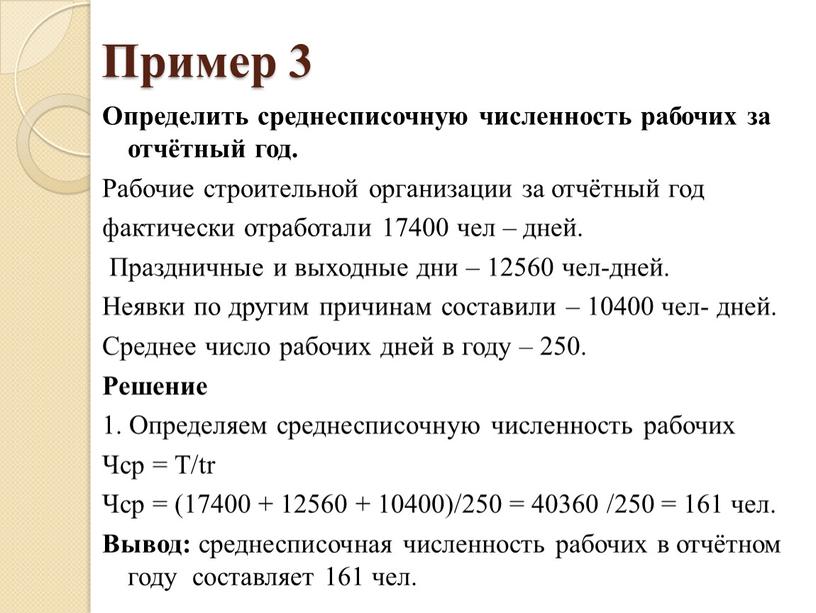 Пример 3

Определить среднесписочную численность рабочих за отчётный год.

Рабочие строительной организации за отчётный год фактически отработали 17400 чел – дней.

Праздничные и выходные дни – 12560 чел-дней.

Неявки по другим причинам составили – 10400 чел- дней.

Среднее число рабочих дней в году – 250.

Решение

1. Определяем среднесписочную численность рабочих

Чср = T/tr

Чср = (17400 + 12560 + 10400)/250 = 40360 /250 = 161 чел.

Вывод: среднесписочная численность рабочих в отчётном году составляет 161 чел.